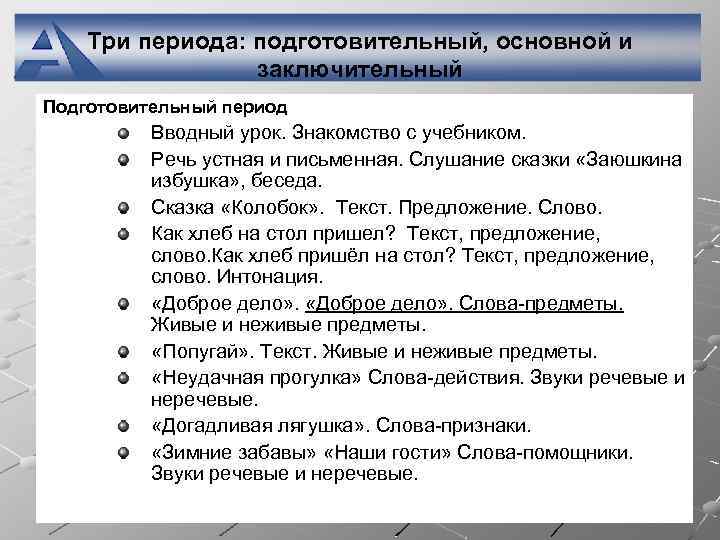 Три периода: подготовительный, основной и заключительный

Подготовительный период

Вводный урок. Знакомство с учебником.

Речь устная и письменная. Слушание сказки «Заюшкина избушка», беседа.

Сказка «Колобок». Текст. Предложение. Слово.

Как хлеб на стол пришел? Текст, предложение, слово.Как хлеб пришёл на стол? Текст, предложение, слово. Интонация.

«Доброе дело». «Доброе дело». Слова-предметы. Живые и неживые предметы.

«Попугай». Текст. Живые и неживые предметы.

«Неудачная прогулка» Слова-действия. Звуки речевые и неречевые.

«Догадливая лягушка». Слова-признаки.

«Зимние забавы» «Наши гости» Слова-помощники. Звуки речевые и неречевые.